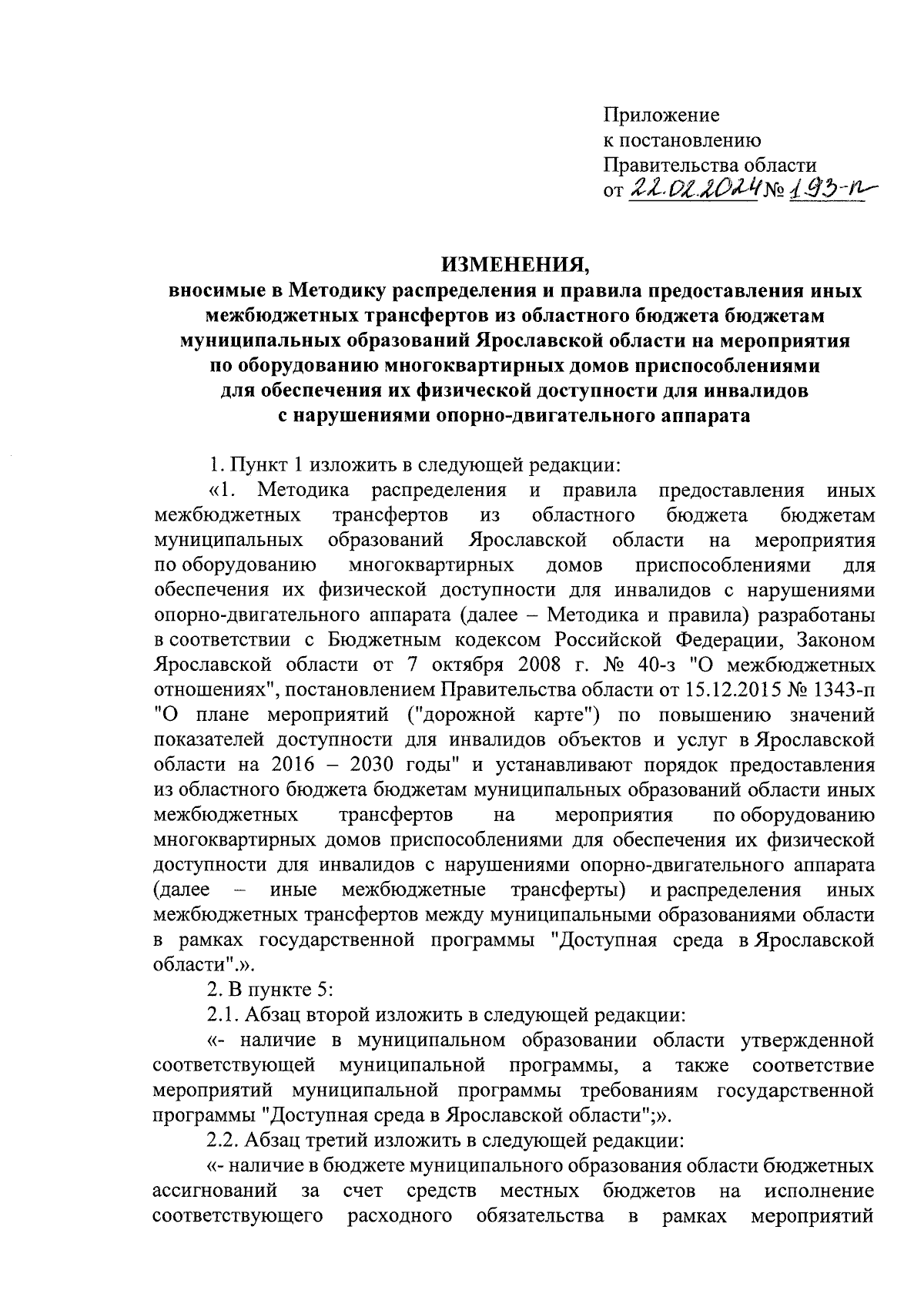 Приложение
к постановлению
Правительства области
от 22.02.2024 № 193-п

ИЗМЕНЕНИЯ,
вносимые в Методику распределения и правила предоставления иных межбюджетных трансфертов из областного бюджета бюджетам муниципальных образований Ярославской области на мероприятия по оборудованию многоквартирных домов приспособлениями для обеспечения их физической доступности для инвалидов с нарушениями опорно-двигательного аппарата

1. Пункт 1 изложить в следующей редакции:

«1. Методика распределения и правила предоставления иных межбюджетных трансфертов из областного бюджета бюджетам муниципальных образований Ярославской области на мероприятия по оборудованию многоквартирных домов приспособлениями для обеспечения их физической доступности для инвалидов с нарушениями опорно-двигательного аппарата (далее – Методика и правила) разработаны в соответствии с Бюджетным кодексом Российской Федерации, Законом Ярославской области от 7 октября 2008 г. № 40-з "О межбюджетных отношениях", постановлением Правительства области от 15.12.2015 № 1343-п "О плане мероприятий ("дорожной карте") по повышению значений показателей доступности для инвалидов объектов и услуг в Ярославской области на 2016 – 2030 годы" и устанавливают порядок предоставления из областного бюджета бюджетам муниципальных образований области иных межбюджетных трансфертов на мероприятия по оборудованию многоквартирных домов приспособлениями для обеспечения их физической доступности для инвалидов с нарушениями опорно-двигательного аппарата (далее – иные межбюджетные трансферты) и распределения иных межбюджетных трансфертов между муниципальными образованиями области в рамках государственной программы "Доступная среда в Ярославской области".».

2. В пункте 5:

2.1. Абзац второй изложить в следующей редакции:

«- наличие в муниципальном образовании области утвержденной соответствующей муниципальной программы, а также соответствие мероприятий муниципальной программы требованиям государственной программы "Доступная среда в Ярославской области";».

2.2. Абзац третий изложить в следующей редакции:

«- наличие в бюджете муниципального образования области бюджетных ассигнований за счет средств местных бюджетов на исполнение соответствующего расходного обязательства в рамках мероприятий